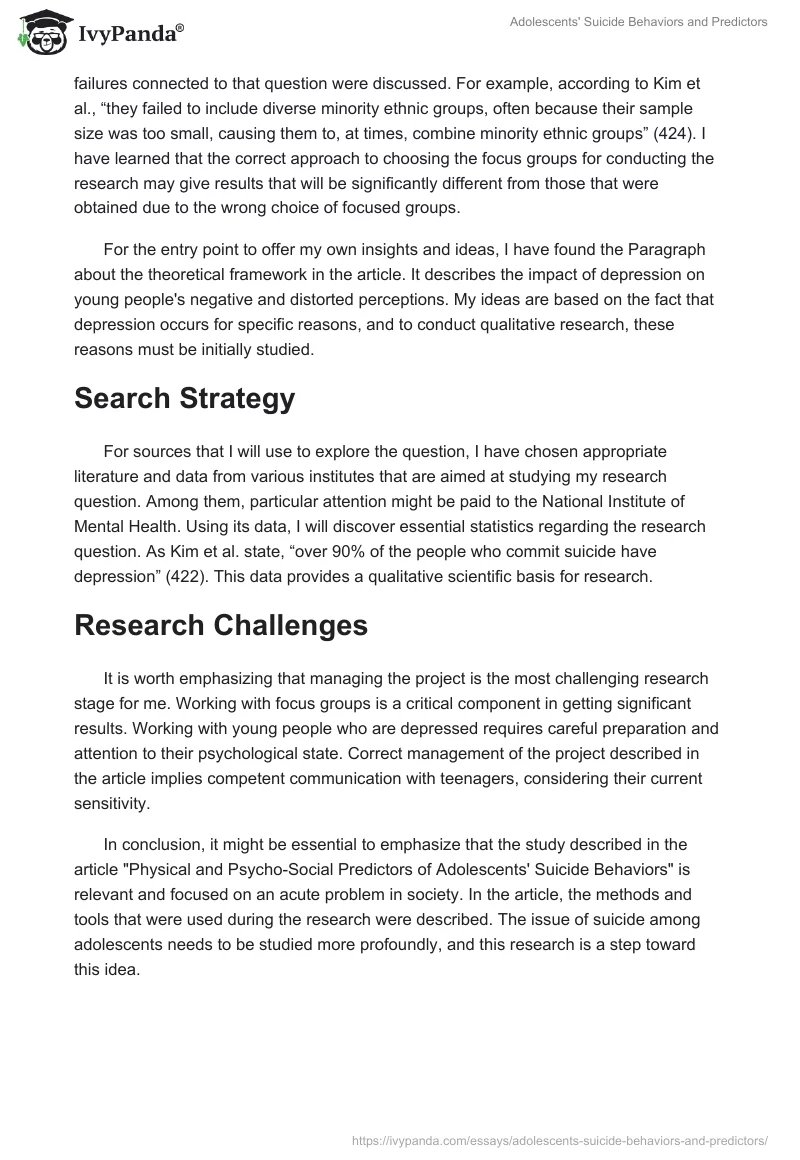 IvyPanda®

Adolescents' Suicide Behaviors and Predictors

failures connected to that question were discussed. For example, according to Kim et al., “they failed to include diverse minority ethnic groups, often because their sample size was too small, causing them to, at times, combine minority ethnic groups” (424). I have learned that the correct approach to choosing the focus groups for conducting the research may give results that will be significantly different from those that were obtained due to the wrong choice of focused groups.

For the entry point to offer my own insights and ideas, I have found the Paragraph about the theoretical framework in the article. It describes the impact of depression on young people's negative and distorted perceptions. My ideas are based on the fact that depression occurs for specific reasons, and to conduct qualitative research, these reasons must be initially studied.

Search Strategy

For sources that I will use to explore the question, I have chosen appropriate literature and data from various institutes that are aimed at studying my research question. Among them, particular attention might be paid to the National Institute of Mental Health. Using its data, I will discover essential statistics regarding the research question. As Kim et al. state, “over 90% of the people who commit suicide have depression” (422). This data provides a qualitative scientific basis for research.

Research Challenges

It is worth emphasizing that managing the project is the most challenging research stage for me. Working with focus groups is a critical component in getting significant results. Working with young people who are depressed requires careful preparation and attention to their psychological state. Correct management of the project described in the article implies competent communication with teenagers, considering their current sensitivity.

In conclusion, it might be essential to emphasize that the study described in the article "Physical and Psycho-Social Predictors of Adolescents' Suicide Behaviors" is relevant and focused on an acute problem in society. In the article, the methods and tools that were used during the research were described. The issue of suicide among adolescents needs to be studied more profoundly, and this research is a step toward this idea.

https://ivypanda.com/essays/adolescents-suicide-behaviors-and-predictors/